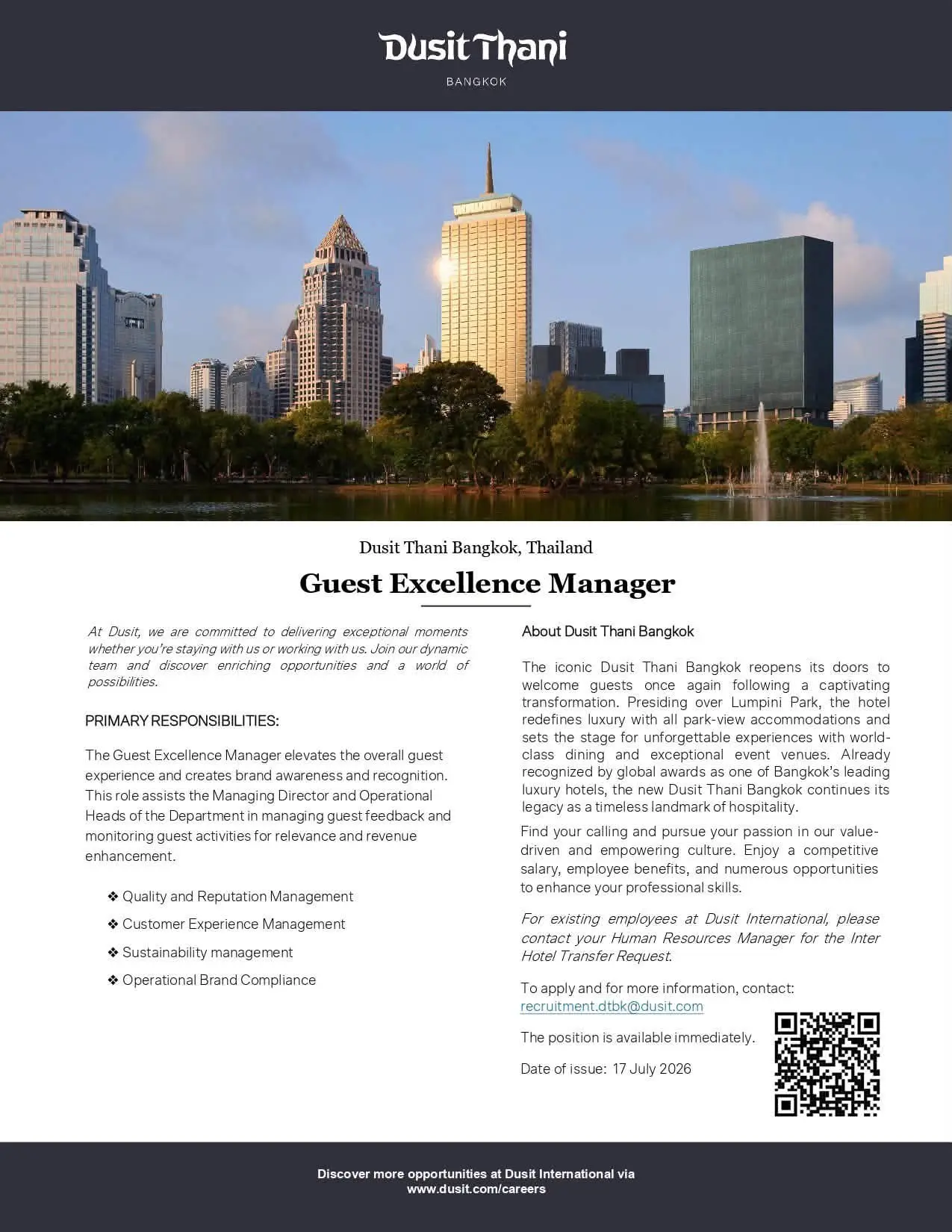 Dusit Thani

BANGKOK

Dusit Thani Bangkok, Thailand

Guest Excellence Manager

At Dusit, we are committed to delivering exceptional moments whether you're staying with us or working with us. Join our dynamic team and discover enriching opportunities and a world of possibilities.

PRIMARY RESPONSIBILITIES:

The Guest Excellence Manager elevates the overall guest experience and creates brand awareness and recognition. This role assists the Managing Director and Operational Heads of the Department in managing guest feedback and monitoring guest activities for relevance and revenue enhancement.

❖ Quality and Reputation Management

❖ Customer Experience Management

❖ Sustainability management

❖ Operational Brand Compliance

About Dusit Thani Bangkok

The iconic Dusit Thani Bangkok reopens its doors to welcome guests once again following a captivating transformation. Presiding over Lumpini Park, the hotel redefines luxury with all park-view accommodations and sets the stage for unforgettable experiences with world-class dining and exceptional event venues. Already recognized by global awards as one of Bangkok's leading luxury hotels, the new Dusit Thani Bangkok continues its legacy as a timeless landmark of hospitality.

Find your calling and pursue your passion in our value-driven and empowering culture. Enjoy a competitive salary, employee benefits, and numerous opportunities to enhance your professional skills.

For existing employees at Dusit International, please contact your Human Resources Manager for the Inter Hotel Transfer Request.

To apply and for more information, contact: recruitment.dtbk@dusit.com

The position is available immediately.

Date of issue: 17 July 2026

Discover more opportunities at Dusit International via www.dusit.com/careers